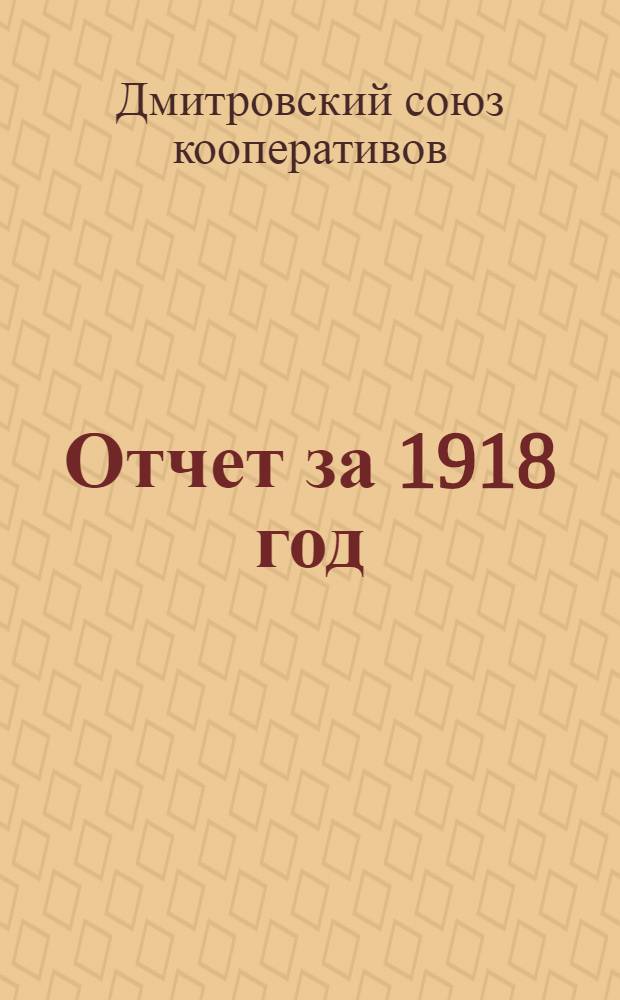 Дмитровский союз кооперативов

Отчет за 1918 год